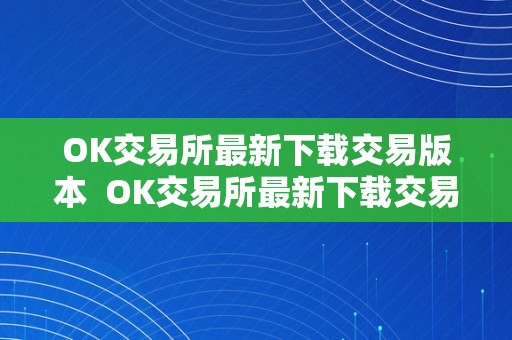 OK交易所最新下载交易版本  OK交易所最新下载交易